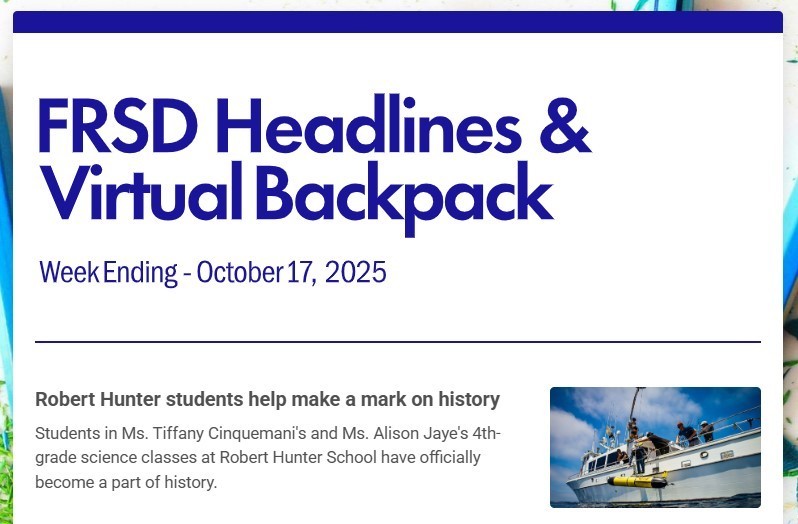 FRSD Headlines & Virtual Backpack

Week Ending - October 17, 2025

Robert Hunter students help make a mark on history

Students in Ms. Tiffany Cinquemani's and Ms. Alison Jaye's 4th-grade science classes at Robert Hunter School have officially become a part of history.